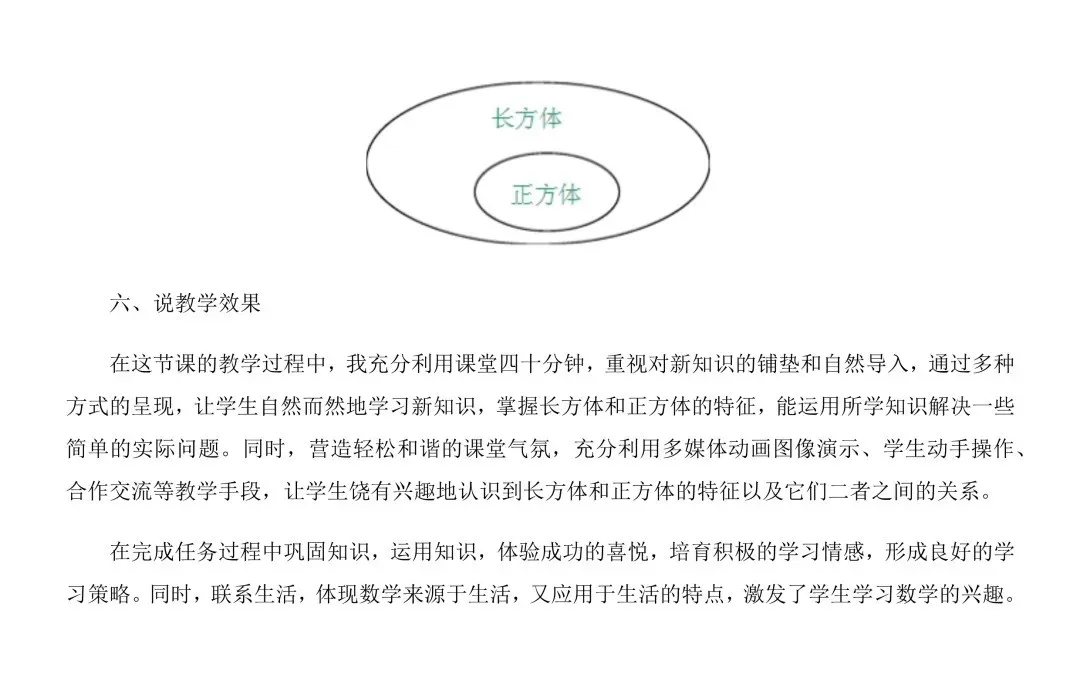 长方体

正方体

六、说教学效果

在这节课的教学过程中，我充分利用课堂四十分钟，重视对新知识的铺垫和自然导入，通过多种方式的呈现，让学生自然而然地学习新知识，掌握长方体和正方体的特征，能运用所学知识解决一些简单的实际问题。同时，营造轻松和谐的课堂气氛，充分利用多媒体动画图像演示、学生动手操作、合作交流等教学手段，让学生饶有兴趣地认识到长方体和正方体的特征以及它们二者之间的关系。

在完成任务过程中巩固知识，运用知识，体验成功的喜悦，培育积极的学习情感，形成良好的学习策略。同时，联系生活，体现数学来源于生活，又应用于生活的特点，激发了学生学习数学的兴趣。